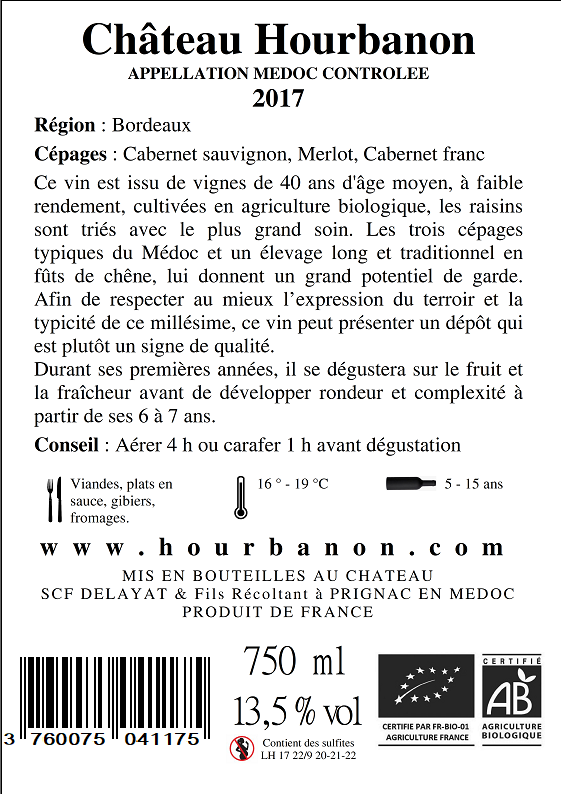 Château Hourbanon
APPELLATION MEDOC CONTROLEE
2017

Région : Bordeaux

Cépages : Cabernet sauvignon, Merlot, Cabernet franc

Ce vin est issu de vignes de 40 ans d'âge moyen, à faible rendement, cultivées en agriculture biologique, les raisins sont triés avec le plus grand soin. Les trois cépages typiques du Médoc et un élevage long et traditionnel en fûts de chêne, lui donnent un grand potentiel de garde. Afin de respecter au mieux l'expression du terroir et la typicité de ce millésime, ce vin peut présenter un dépôt qui est plutôt un signe de qualité.
Durant ses premières années, il se dégustera sur le fruit et la fraîcheur avant de développer rondeur et complexité à partir de ses 6 à 7 ans.

Conseil : Aérer 4 h ou carafer 1 h avant dégustation

Viandes, plats en sauce, gibiers, fromages.

16 ° - 19 °C

5 - 15 ans

www.hourbanon.com

MIS EN BOUTEILLES AU CHATEAU
SCF DELAYAT & Fils Récoltant à PRIGNAC EN MEDOC
PRODUIT DE FRANCE

3 760075 041175

750 ml
13,5 % vol

Contient des sulfites
LH 17 22/9 20-21-22

CERTIFIE PAR FR-BIO-01
AGRICULTURE FRANCE

CERTIFIÉ
AB
AGRICULTURE BIOLOGIQUE